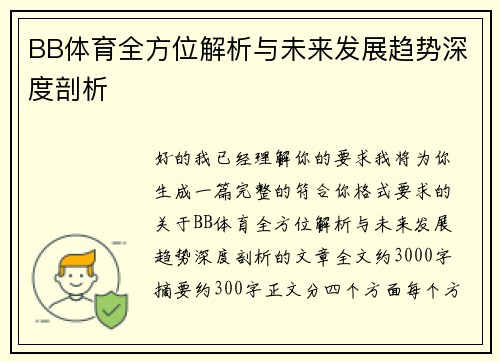 BB体育全方位解析与未来发展趋势深度剖析

好的我已经理解你的要求我将为你生成一篇完整的符合你格式要求的关于BB体育全方位解析与未来发展趋势深度剖析的文章全文约3000字摘要约300字正文分四个方面每个方